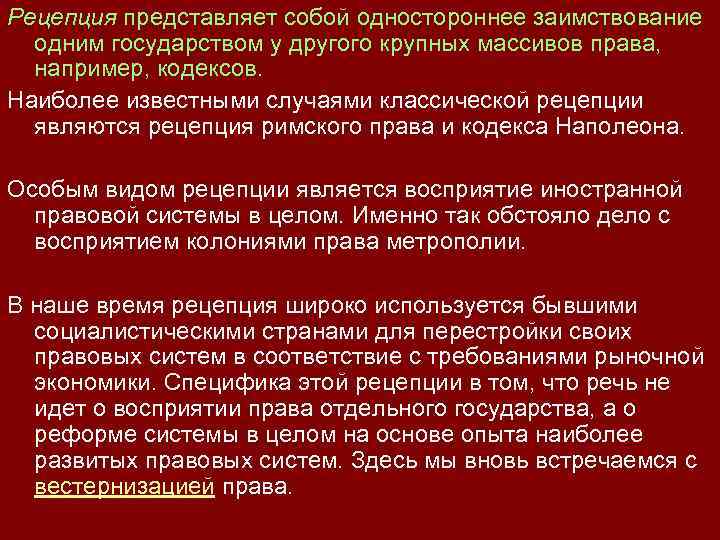 Рецепция представляет собой одностороннее заимствование одним государством у другого крупных массивов права, например, кодексов.

Наиболее известными случаями классической рецепции являются рецепция римского права и кодекса Наполеона.

Особым видом рецепции является восприятие иностранной правовой системы в целом. Именно так обстояло дело с восприятием колониями права метрополии.

В наше время рецепция широко используется бывшими социалистическими странами для перестройки своих правовых систем в соответствие с требованиями рыночной экономики. Специфика этой рецепции в том, что речь не идет о восприятии права отдельного государства, а о реформе системы в целом на основе опыта наиболее развитых правовых систем. Здесь мы вновь встречаемся с вестернизацией права.